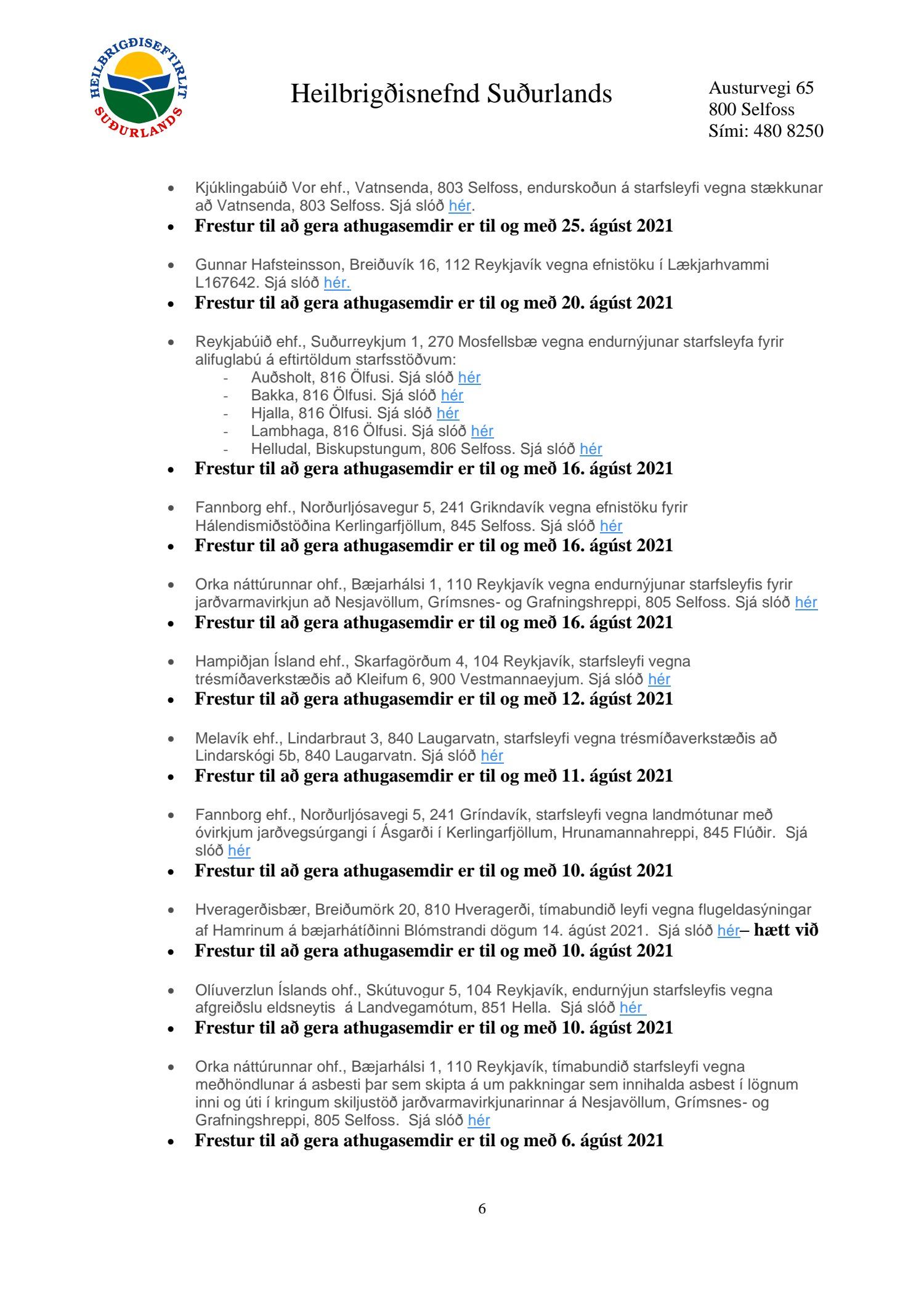 HEILBRIGÐISEFTIRLIT SUÐURLANDS

Heilbrigðisnefnd Suðurlands

Austurvegi 65
800 Selfoss
Sími: 480 8250

- Kjúklingabúið Vor ehf., Vatnsenda, 803 Selfoss, endurskoðun á starfsleyfi vegna stækkunar að Vatnsenda, 803 Selfoss. Sjá slóð hér.
- **Frestur til að gera athugasemdir er til og með 25. ágúst 2021**

- Gunnar Hafsteinsson, Breiðuvík 16, 112 Reykjavík vegna efnistöku í Lækjarhvammi L167642. Sjá slóð hér.
- **Frestur til að gera athugasemdir er til og með 20. ágúst 2021**

- Reykjabúið ehf., Suðurreykjum 1, 270 Mosfellsbæ vegna endurnýjunar starfsleyfa fyrir alifuglabú á eftirtöldum starfsstöðvum:
  - Auðsholt, 816 Ölfusi. Sjá slóð hér
  - Bakka, 816 Ölfusi. Sjá slóð hér
  - Hjalla, 816 Ölfusi. Sjá slóð hér
  - Lambhaga, 816 Ölfusi. Sjá slóð hér
  - Helludal, Biskupstungum, 806 Selfoss. Sjá slóð hér
- **Frestur til að gera athugasemdir er til og með 16. ágúst 2021**

- Fannborg ehf., Norðurljósavegur 5, 241 Grikndavík vegna efnistöku fyrir Hálendismiðstöðina Kerlingarfjöllum, 845 Selfoss. Sjá slóð hér
- **Frestur til að gera athugasemdir er til og með 16. ágúst 2021**

- Orka náttúrunnar ohf., Bæjarhálsi 1, 110 Reykjavík vegna endurnýjunar starfsleyfis fyrir jarðvarmavirkjun að Nesjavöllum, Grímsnes- og Grafningshreppi, 805 Selfoss. Sjá slóð hér
- **Frestur til að gera athugasemdir er til og með 16. ágúst 2021**

- Hampiðjan Ísland ehf., Skarfagörðum 4, 104 Reykjavík, starfsleyfi vegna trésmíðaverkstæðis að Kleifum 6, 900 Vestmannaeyjum. Sjá slóð hér
- **Frestur til að gera athugasemdir er til og með 12. ágúst 2021**

- Melavík ehf., Lindarbraut 3, 840 Laugarvatn, starfsleyfi vegna trésmíðaverkstæðis að Lindarskógi 5b, 840 Laugarvatn. Sjá slóð hér
- **Frestur til að gera athugasemdir er til og með 11. ágúst 2021**

- Fannborg ehf., Norðurljósavegi 5, 241 Gríndavík, starfsleyfi vegna landmótunar með óvirkjum jarðvegsúrgangi í Ásgarði í Kerlingarfjöllum, Hrunamannahreppi, 845 Flúðir. Sjá slóð hér
- **Frestur til að gera athugasemdir er til og með 10. ágúst 2021**

- Hveragerðisbær, Breiðumörk 20, 810 Hveragerði, tímabundið leyfi vegna flugeldasýningar af Hamrinum á bæjarhátíðinni Blómstrandi dögum 14. ágúst 2021. Sjá slóð hér– **hætt við**
- **Frestur til að gera athugasemdir er til og með 10. ágúst 2021**

- Olíuverzlun Íslands ohf., Skútuvogur 5, 104 Reykjavík, endurnýjun starfsleyfis vegna afgreiðslu eldsneytis á Landvegamótum, 851 Hella. Sjá slóð hér
- **Frestur til að gera athugasemdir er til og með 10. ágúst 2021**

- Orka náttúrunnar ohf., Bæjarhálsi 1, 110 Reykjavík, tímabundið starfsleyfi vegna meðhöndlunar á asbesti þar sem skipta á um pakkningar sem innihalda asbest í lögnum inni og úti í kringum skiljustöð jarðvarmavirkjunarinnar á Nesjavöllum, Grímsnes- og Grafningshreppi, 805 Selfoss. Sjá slóð hér
- **Frestur til að gera athugasemdir er til og með 6. ágúst 2021**

6